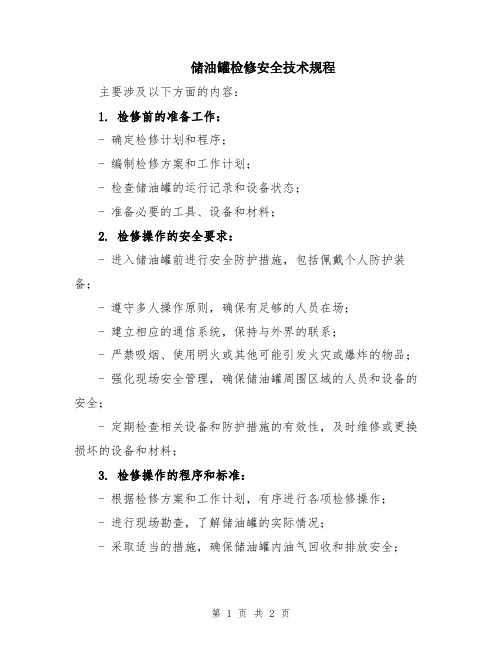 储油罐检修安全技术规程

主要涉及以下方面的内容：

1. 检修前的准备工作：

- 确定检修计划和程序；

- 编制检修方案和工作计划；

- 检查储油罐的运行记录和设备状态；

- 准备必要的工具、设备和材料；

2. 检修操作的安全要求：

- 进入储油罐前进行安全防护措施，包括佩戴个人防护装备；

- 遵守多人操作原则，确保有足够的人员在场；

- 建立相应的通信系统，保持与外界的联系；

- 严禁吸烟、使用明火或其他可能引发火灾或爆炸的物品；

- 强化现场安全管理，确保储油罐周围区域的人员和设备的安全；

- 定期检查相关设备和防护措施的有效性，及时维修或更换损坏的设备和材料；

3. 检修操作的程序和标准：

- 根据检修方案和工作计划，有序进行各项检修操作；

- 进行现场勘查，了解储油罐的实际情况；

- 采取适当的措施，确保储油罐内油气回收和排放安全；

第 1 页 共 2 页